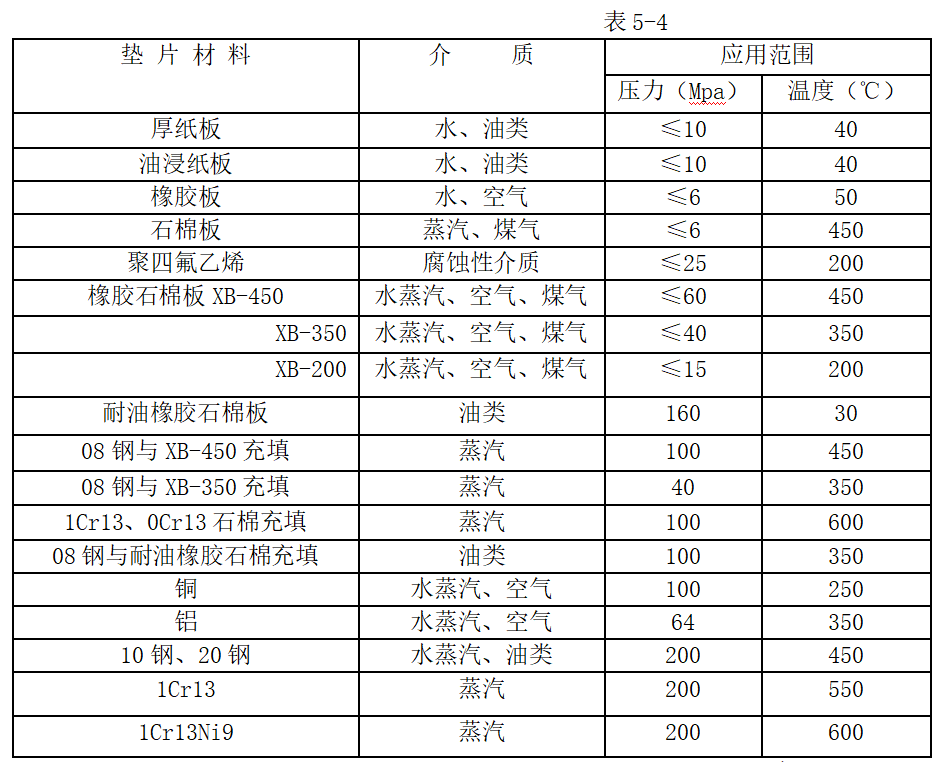 表 5-4

| 垫 片 材 料 | 介　　质 | 应用范围 | |
|---|---|---|---|
| | | 压力（Mpa） | 温度（℃） |
| 厚纸板 | 水、油类 | ≤10 | 40 |
| 油浸纸板 | 水、油类 | ≤10 | 40 |
| 橡胶板 | 水、空气 | ≤6 | 50 |
| 石棉板 | 蒸汽、煤气 | ≤6 | 450 |
| 聚四氟乙烯 | 腐蚀性介质 | ≤25 | 200 |
| 橡胶石棉板 XB-450 | 水蒸汽、空气、煤气 | ≤60 | 450 |
| XB-350 | 水蒸汽、空气、煤气 | ≤40 | 350 |
| XB-200 | 水蒸汽、空气、煤气 | ≤15 | 200 |
| 耐油橡胶石棉板 | 油类 | 160 | 30 |
| 08 钢与 XB-450 充填 | 蒸汽 | 100 | 450 |
| 08 钢与 XB-350 充填 | 蒸汽 | 40 | 350 |
| 1Cr13、0Cr13 石棉充填 | 蒸汽 | 100 | 600 |
| 08 钢与耐油橡胶石棉充填 | 油类 | 100 | 350 |
| 铜 | 水蒸汽、空气 | 100 | 250 |
| 铝 | 水蒸汽、空气 | 64 | 350 |
| 10 钢、20 钢 | 水蒸汽、油类 | 200 | 450 |
| 1Cr13 | 蒸汽 | 200 | 550 |
| 1Cr13Ni9 | 蒸汽 | 200 | 600 |